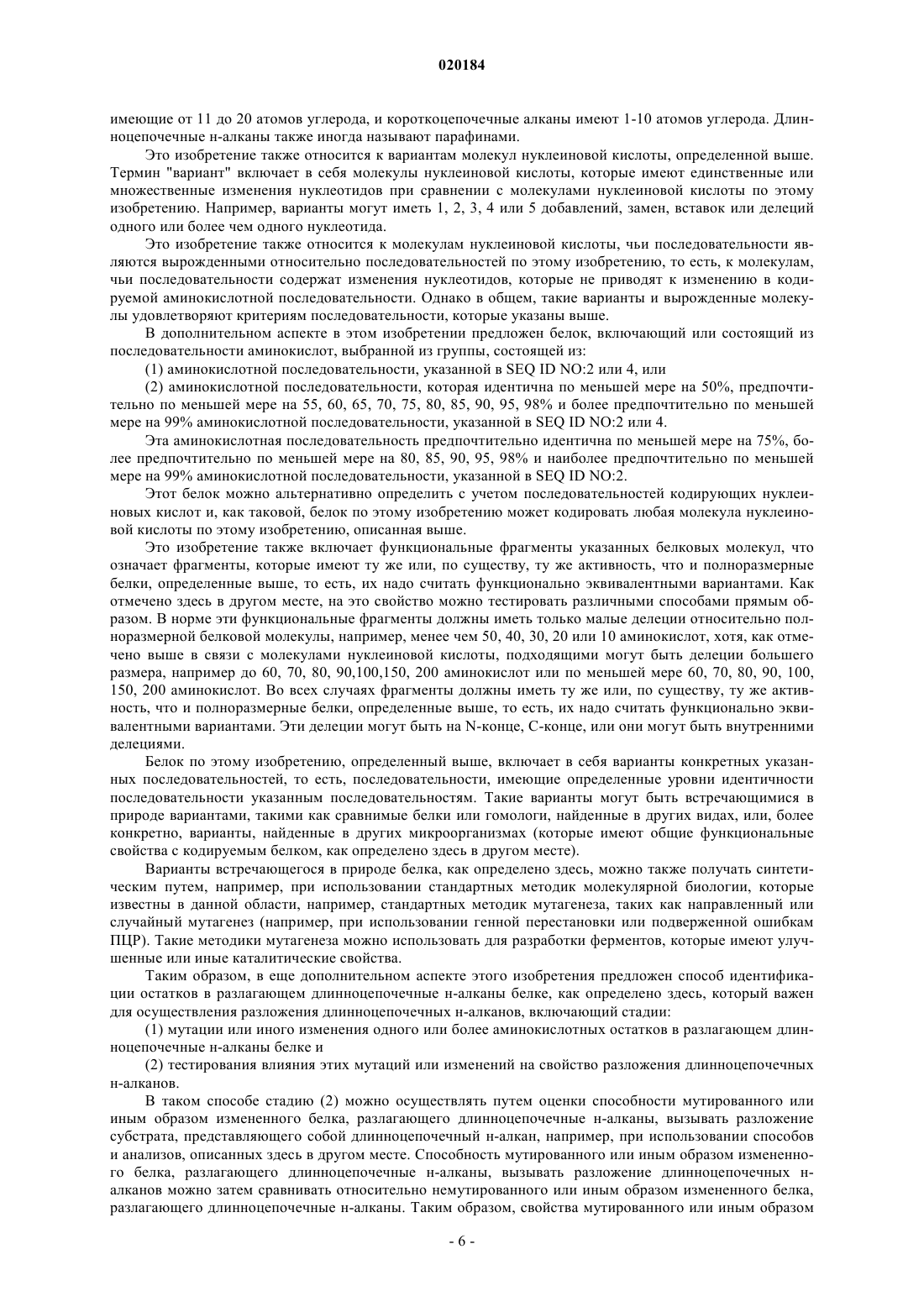 020184

имеющие от 11 до 20 атомов углерода, и короткоцепочечные алканы имеют 1-10 атомов углерода. Длинноцепочечные н-алканы также иногда называют парафинами.

Это изобретение также относится к вариантам молекул нуклеиновой кислоты, определенной выше. Термин "вариант" включает в себя молекулы нуклеиновой кислоты, которые имеют единственные или множественные изменения нуклеотидов при сравнении с молекулами нуклеиновой кислоты по этому изобретению. Например, варианты могут иметь 1, 2, 3, 4 или 5 добавлений, замен, вставок или делеций одного или более чем одного нуклеотида.

Это изобретение также относится к молекулам нуклеиновой кислоты, чьи последовательности являются вырожденными относительно последовательностей по этому изобретению, то есть, к молекулам, чьи последовательности содержат изменения нуклеотидов, которые не приводят к изменению в кодируемой аминокислотной последовательности. Однако в общем, такие варианты и вырожденные молекулы удовлетворяют критериям последовательности, которые указаны выше.

В дополнительном аспекте в этом изобретении предложен белок, включающий или состоящий из последовательности аминокислот, выбранной из группы, состоящей из:

(1) аминокислотной последовательности, указанной в SEQ ID NO:2 или 4, или

(2) аминокислотной последовательности, которая идентична по меньшей мере на 50%, предпочтительно по меньшей мере на 55, 60, 65, 70, 75, 80, 85, 90, 95, 98% и более предпочтительно по меньшей мере на 99% аминокислотной последовательности, указанной в SEQ ID NO:2 или 4.

Эта аминокислотная последовательность предпочтительно идентична по меньшей мере на 75%, более предпочтительно по меньшей мере на 80, 85, 90, 95, 98% и наиболее предпочтительно по меньшей мере на 99% аминокислотной последовательности, указанной в SEQ ID NO:2.

Этот белок можно альтернативно определить с учетом последовательностей кодирующих нуклеиновых кислот и, как таковой, белок по этому изобретению может кодировать любая молекула нуклеиновой кислоты по этому изобретению, описанная выше.

Это изобретение также включает функциональные фрагменты указанных белковых молекул, что означает фрагменты, которые имеют ту же или, по существу, ту же активность, что и полноразмерные белки, определенные выше, то есть, их надо считать функционально эквивалентными вариантами. Как отмечено здесь в другом месте, на это свойство можно тестировать различными способами прямым образом. В норме эти функциональные фрагменты должны иметь только малые делеции относительно полноразмерной белковой молекулы, например, менее чем 50, 40, 30, 20 или 10 аминокислот, хотя, как отмечено выше в связи с молекулами нуклеиновой кислоты, подходящими могут быть делеции большего размера, например до 60, 70, 80, 90,100,150, 200 аминокислот или по меньшей мере 60, 70, 80, 90, 100, 150, 200 аминокислот. Во всех случаях фрагменты должны иметь ту же или, по существу, ту же активность, что и полноразмерные белки, определенные выше, то есть, их надо считать функционально эквивалентными вариантами. Эти делеции могут быть на N-конце, C-конце, или они могут быть внутренними делециями.

Белок по этому изобретению, определенный выше, включает в себя варианты конкретных указанных последовательностей, то есть, последовательности, имеющие определенные уровни идентичности последовательности указанным последовательностям. Такие варианты могут быть встречающимися в природе вариантами, такими как сравнимые белки или гомологи, найденные в других видах, или, более конкретно, варианты, найденные в других микроорганизмах (которые имеют общие функциональные свойства с кодируемым белком, как определено здесь в другом месте).

Варианты встречающегося в природе белка, как определено здесь, можно также получать синтетическим путем, например, при использовании стандартных методик молекулярной биологии, которые известны в данной области, например, стандартных методик мутагенеза, таких как направленный или случайный мутагенез (например, при использовании генной перестановки или подверженной ошибкам ПЦР). Такие методики мутагенеза можно использовать для разработки ферментов, которые имеют улучшенные или иные каталитические свойства.

Таким образом, в еще дополнительном аспекте этого изобретения предложен способ идентификации остатков в разлагающем длинноцепочечные н-алканы белке, как определено здесь, который важен для осуществления разложения длинноцепочечных н-алканов, включающий стадии:

(1) мутации или иного изменения одного или более аминокислотных остатков в разлагающем длинноцепочечные н-алканы белке и

(2) тестирования влияния этих мутаций или изменений на свойство разложения длинноцепочечных н-алканов.

В таком способе стадию (2) можно осуществлять путем оценки способности мутированного или иным образом измененного белка, разлагающего длинноцепочечные н-алканы, вызывать разложение субстрата, представляющего собой длинноцепочечный н-алкан, например, при использовании способов и анализов, описанных здесь в другом месте. Способность мутированного или иным образом измененного белка, разлагающего длинноцепочечные н-алканы, вызывать разложение длинноцепочечных н-алканов можно затем сравнивать относительно немутированного или иным образом измененного белка, разлагающего длинноцепочечные н-алканы. Таким образом, свойства мутированного или иным образом

- 6 -